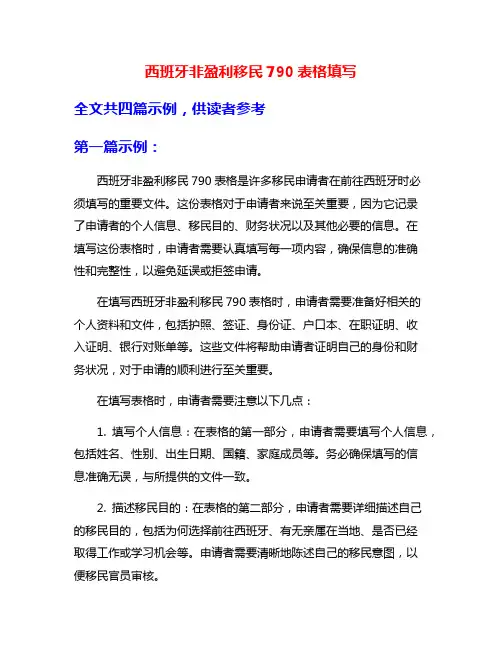 西班牙非盈利移民 790 表格填写

全文共四篇示例，供读者参考

第一篇示例：

西班牙非盈利移民 790 表格是许多移民申请者在前往西班牙时必须填写的重要文件。这份表格对于申请者来说至关重要，因为它记录了申请者的个人信息、移民目的、财务状况以及其他必要的信息。在填写这份表格时，申请者需要认真填写每一项内容，确保信息的准确性和完整性，以避免延误或拒签申请。

在填写西班牙非盈利移民 790 表格时，申请者需要准备好相关的个人资料和文件，包括护照、签证、身份证、户口本、在职证明、收入证明、银行对账单等。这些文件将帮助申请者证明自己的身份和财务状况，对于申请的顺利进行至关重要。

在填写表格时，申请者需要注意以下几点：

1. 填写个人信息：在表格的第一部分，申请者需要填写个人信息，包括姓名、性别、出生日期、国籍、家庭成员等。务必确保填写的信息准确无误，与所提供的文件一致。

2. 描述移民目的：在表格的第二部分，申请者需要详细描述自己的移民目的，包括为何选择前往西班牙、有无亲属在当地、是否已经取得工作或学习机会等。申请者需要清晰地陈述自己的移民意图，以便移民官员审核。